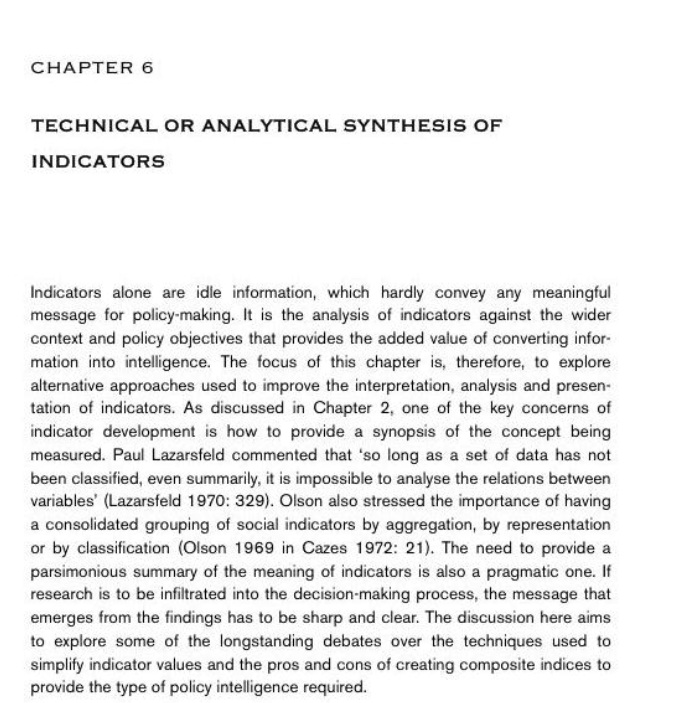 CHAPTER 6

TECHNICAL OR ANALYTICAL SYNTHESIS OF INDICATORS

Indicators alone are idle information, which hardly convey any meaningful message for policy-making. It is the analysis of indicators against the wider context and policy objectives that provides the added value of converting information into intelligence. The focus of this chapter is, therefore, to explore alternative approaches used to improve the interpretation, analysis and presentation of indicators. As discussed in Chapter 2, one of the key concerns of indicator development is how to provide a synopsis of the concept being measured. Paul Lazarsfeld commented that 'so long as a set of data has not been classified, even summarily, it is impossible to analyse the relations between variables' (Lazarsfeld 1970: 329). Olson also stressed the importance of having a consolidated grouping of social indicators by aggregation, by representation or by classification (Olson 1969 in Cazes 1972: 21). The need to provide a parsimonious summary of the meaning of indicators is also a pragmatic one. If research is to be infiltrated into the decision-making process, the message that emerges from the findings has to be sharp and clear. The discussion here aims to explore some of the longstanding debates over the techniques used to simplify indicator values and the pros and cons of creating composite indices to provide the type of policy intelligence required.